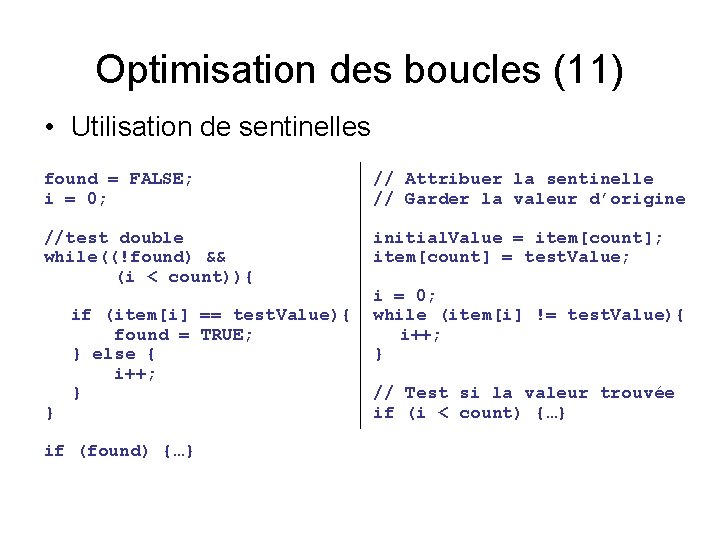 Optimisation des boucles (11)

• Utilisation de sentinelles

found = FALSE;
i = 0;

//test double
while((!found) &&
       (i < count)){

   if (item[i] == testValue){
       found = TRUE;
   } else {
       i++;
   }
}

if (found) {…}

// Attribuer la sentinelle
// Garder la valeur d'origine

initialValue = item[count];
item[count] = testValue;

i = 0;
while (item[i] != testValue){
   i++;
}

// Test si la valeur trouvée
if (i < count) {…}